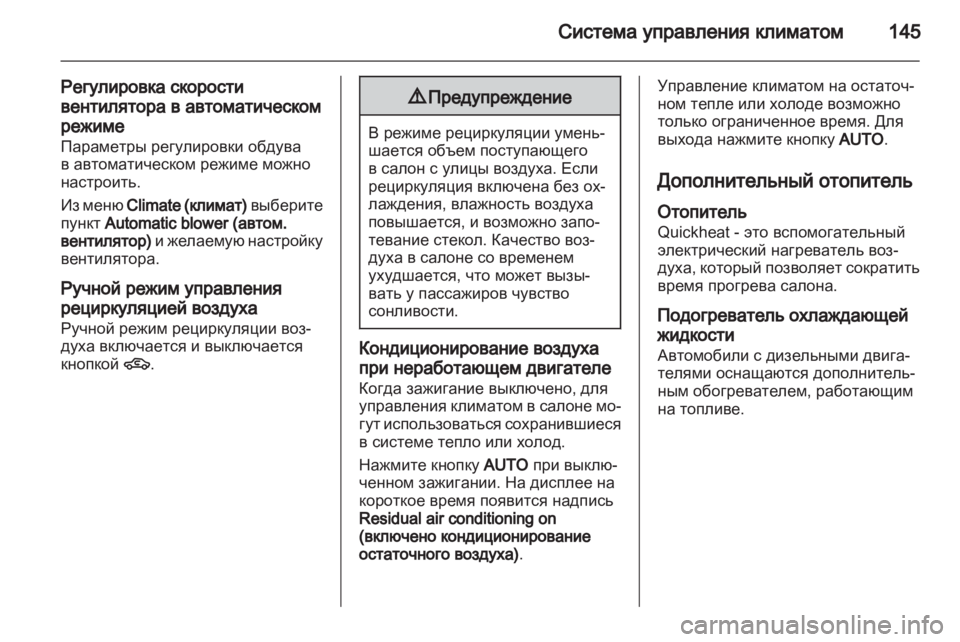 Система управления климатом 145

Регулировка скорости вентилятора в автоматическом режиме
Параметры регулировки обдува в автоматическом режиме можно настроить.

Из меню Climate (климат) выберите пункт Automatic blower (автом. вентилятор) и желаемую настройку вентилятора.

Ручной режим управления рециркуляцией воздуха
Ручной режим рециркуляции воздуха включается и выключается кнопкой .

⚠ Предупреждение

В режиме рециркуляции уменьшается объем поступающего в салон с улицы воздуха. Если рециркуляция включена без охлаждения, влажность воздуха повышается, и возможно запотевание стекол. Качество воздуха в салоне со временем ухудшается, что может вызывать у пассажиров чувство сонливости.

Кондиционирование воздуха при неработающем двигателе
Когда зажигание выключено, для управления климатом в салоне могут использоваться сохранившиеся в системе тепло или холод.

Нажмите кнопку AUTO при выключенном зажигании. На дисплее на короткое время появится надпись Residual air conditioning on (включено кондиционирование остаточного воздуха).

Управление климатом на остаточном тепле или холоде возможно только ограниченное время. Для выхода нажмите кнопку AUTO.

Дополнительный отопитель

Отопитель
Quickheat - это вспомогательный электрический нагреватель воздуха, который позволяет сократить время прогрева салона.

Подогреватель охлаждающей жидкости
Автомобили с дизельными двигателями оснащаются дополнительным обогревателем, работающим на топливе.

carmanualsonline.info